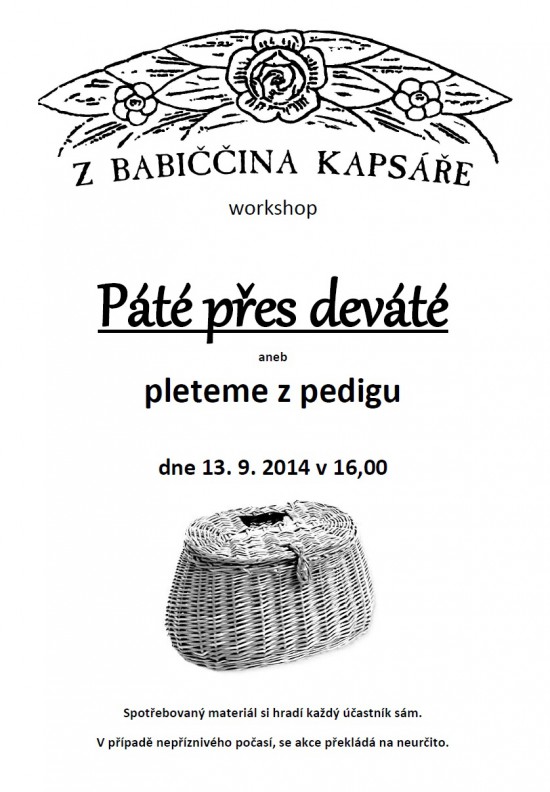 Z BABIČČINA KAPSÁŘE

workshop

Páté přes deváté

aneb

pleteme z pedigu

dne 13. 9. 2014 v 16,00

Spotřebovaný materiál si hradí každý účastník sám.

V případě nepříznivého počasí, se akce překládá na neurčito.